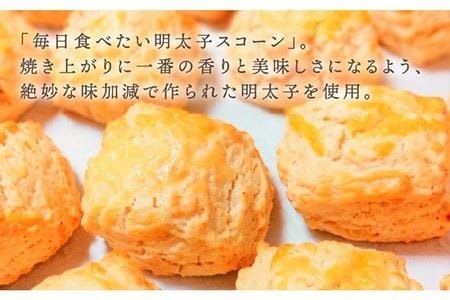 「毎日食べたい明太子スコーン」。
焼き上がりに一番の香りと美味しさになるよう、
絶妙な味加減で作られた明太子を使用。